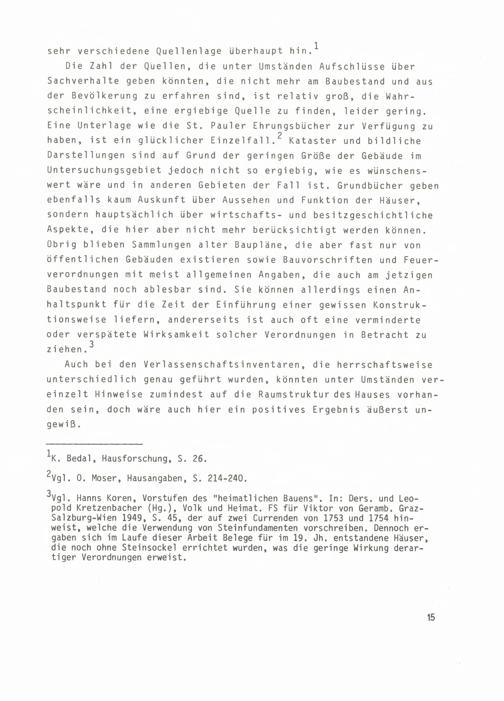 sehr verschiedene Quellenlage überhaupt hin.$^1$

Die Zahl der Quellen, die unter Umständen Aufschlüsse über Sachverhalte geben könnten, die nicht mehr am Baubestand und aus der Bevölkerung zu erfahren sind, ist relativ groß, die Wahrscheinlichkeit, eine ergiebige Quelle zu finden, leider gering. Eine Unterlage wie die St. Pauler Ehrungsbücher zur Verfügung zu haben, ist ein glücklicher Einzelfall.$^2$ Kataster und bildliche Darstellungen sind auf Grund der geringen Größe der Gebäude im Untersuchungsgebiet jedoch nicht so ergiebig, wie es wünschenswert wäre und in anderen Gebieten der Fall ist. Grundbücher geben ebenfalls kaum Auskunft über Aussehen und Funktion der Häuser, sondern hauptsächlich über wirtschafts- und besitzgeschichtliche Aspekte, die hier aber nicht mehr berücksichtigt werden können. Übrig blieben Sammlungen alter Baupläne, die aber fast nur von öffentlichen Gebäuden existieren sowie Bauvorschriften und Feuerverordnungen mit meist allgemeinen Angaben, die auch am jetzigen Baubestand noch ablesbar sind. Sie können allerdings einen Anhaltspunkt für die Zeit der Einführung einer gewissen Konstruktionsweise liefern, andererseits ist auch oft eine verminderte oder verspätete Wirksamkeit solcher Verordnungen in Betracht zu ziehen.$^3$

Auch bei den Verlassenschaftsinventaren, die herrschaftsweise unterschiedlich genau geführt wurden, könnten unter Umständen vereinzelt Hinweise zumindest auf die Raumstruktur des Hauses vorhanden sein, doch wäre auch hier ein positives Ergebnis äußerst ungewiß.

$^1$K. Bedal, Hausforschung, S. 26.

$^2$Vgl. O. Moser, Hausangaben, S. 214-240.

$^3$Vgl. Hanns Koren, Vorstufen des "heimatlichen Bauens". In: Ders. und Leopold Kretzenbacher (Hg.), Volk und Heimat. FS für Viktor von Geramb. Graz-Salzburg-Wien 1949, S. 45, der auf zwei Currenden von 1753 und 1754 hinweist, welche die Verwendung von Steinfundamenten vorschreiben. Dennoch ergaben sich im Laufe dieser Arbeit Belege für im 19. Jh. entstandene Häuser, die noch ohne Steinsockel errichtet wurden, was die geringe Wirkung derartiger Verordnungen erweist.

15